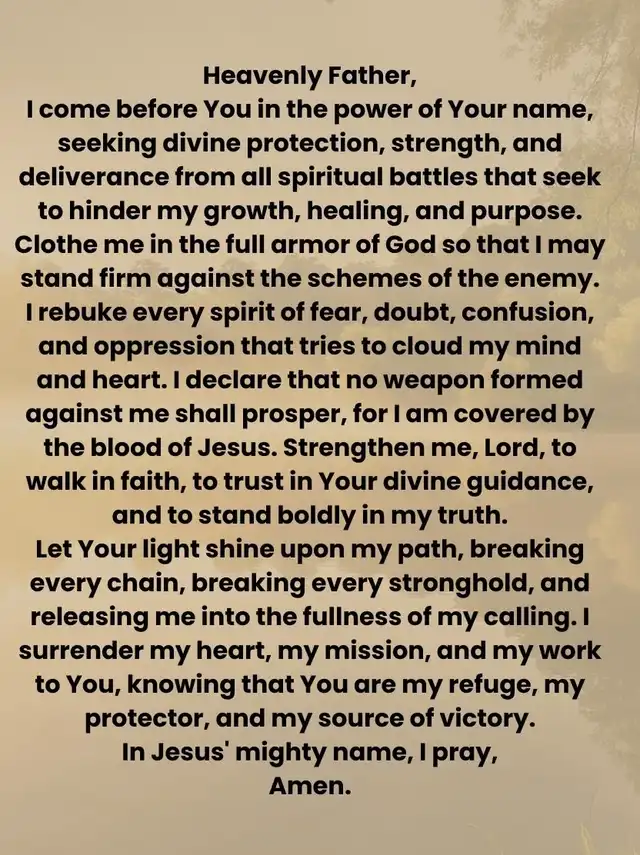 Heavenly Father,

I come before You in the power of Your name, seeking divine protection, strength, and deliverance from all spiritual battles that seek to hinder my growth, healing, and purpose. Clothe me in the full armor of God so that I may stand firm against the schemes of the enemy. I rebuke every spirit of fear, doubt, confusion, and oppression that tries to cloud my mind and heart. I declare that no weapon formed against me shall prosper, for I am covered by the blood of Jesus. Strengthen me, Lord, to walk in faith, to trust in Your divine guidance, and to stand boldly in my truth.

Let Your light shine upon my path, breaking every chain, breaking every stronghold, and releasing me into the fullness of my calling. I surrender my heart, my mission, and my work to You, knowing that You are my refuge, my protector, and my source of victory.

In Jesus' mighty name, I pray,

Amen.